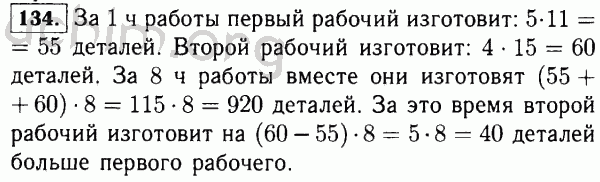 134. За 1 ч работы первый рабочий изготовит: $5 \cdot 11 = 55$ деталей. Второй рабочий изготовит: $4 \cdot 15 = 60$ деталей. За 8 ч работы вместе они изготовят $(55 + 60) \cdot 8 = 115 \cdot 8 = 920$ деталей. За это время второй рабочий изготовит на $(60 - 55) \cdot 8 = 5 \cdot 8 = 40$ деталей больше первого рабочего.